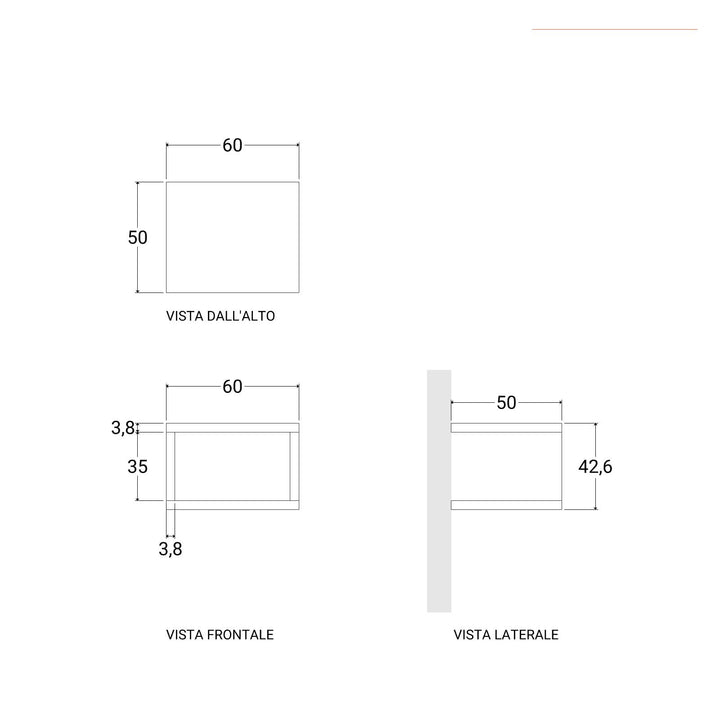 60

50

VISTA DALL'ALTO

60

3,8

35

3,8

VISTA FRONTALE

50

42,6

VISTA LATERALE